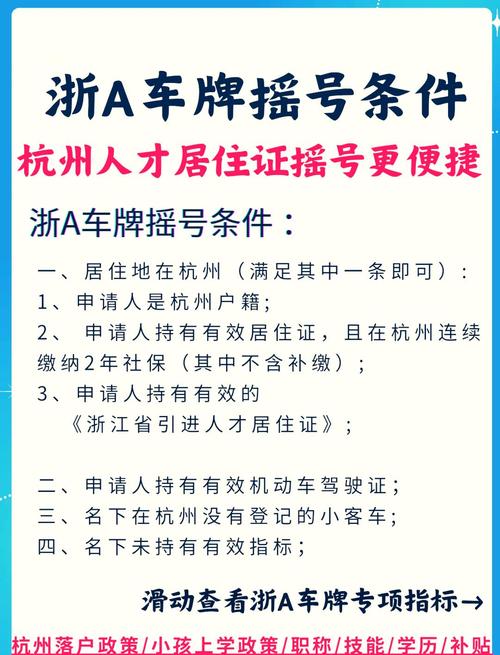 浙A车牌摇号条件

杭州人才居住证摇号更便捷

浙A车牌摇号条件：

一、居住地在杭州（满足其中一条即可）：
1、申请人是杭州户籍；
2、 申请人持有有效居住证，且在杭州连续缴纳2年社保（其中不含补缴）；
3、申请人持有有效的《浙江省引进人才居住证》；

二、申请人持有有效机动车驾驶证；
三、名下在杭州没有登记的小客车；
四、名下未持有有效指标；

滑动查看浙A车牌专项指标→

杭州落户政策/小孩上学政策/职称/技能/学历/补贴